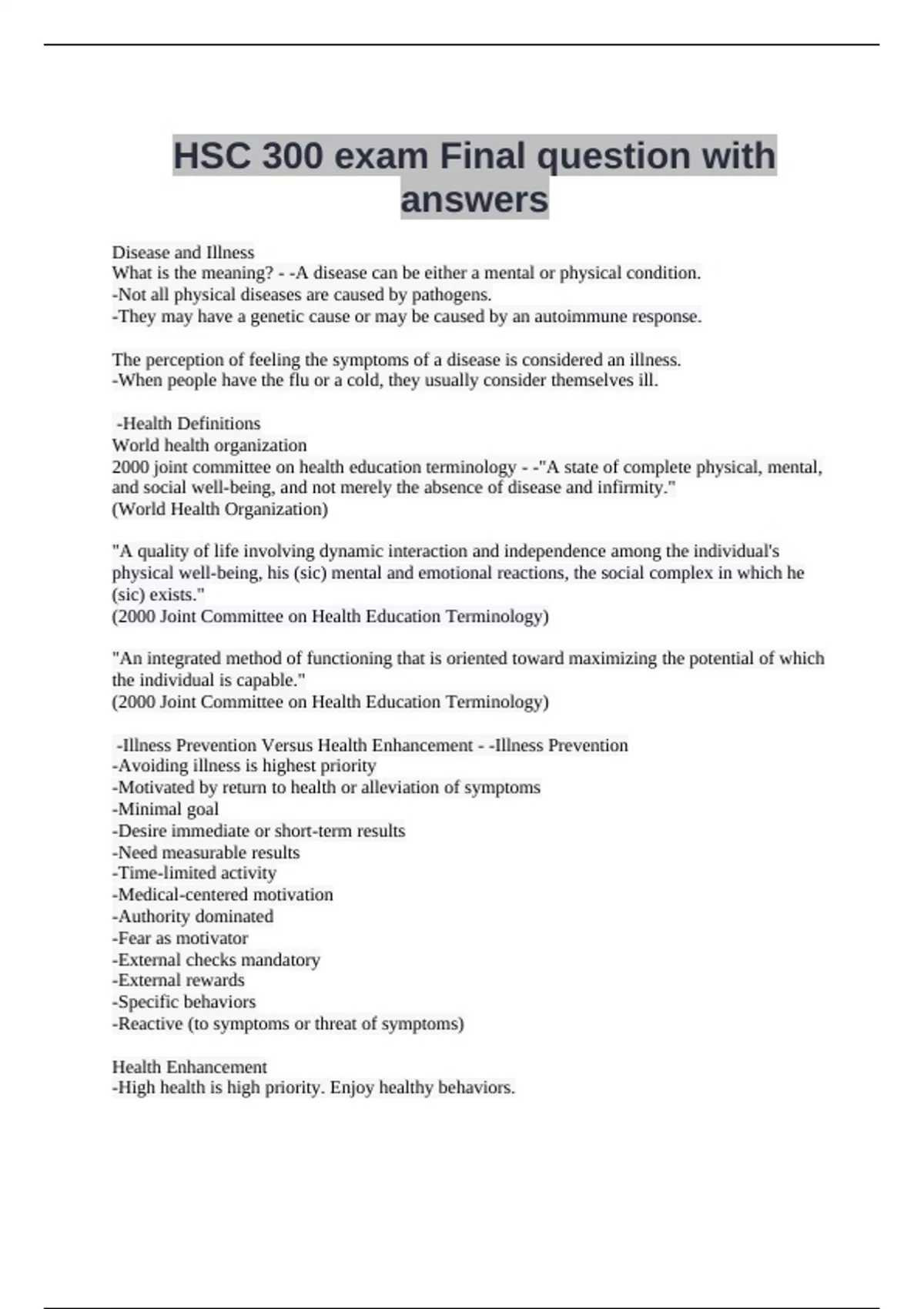 HSC 300 exam Final question with answers

Disease and Illness
What is the meaning? - -A disease can be either a mental or physical condition.
-Not all physical diseases are caused by pathogens.
-They may have a genetic cause or may be caused by an autoimmune response.

The perception of feeling the symptoms of a disease is considered an illness.
-When people have the flu or a cold, they usually consider themselves ill.

-Health Definitions
World health organization
2000 joint committee on health education terminology - -"A state of complete physical, mental, and social well-being, and not merely the absence of disease and infirmity."
(World Health Organization)

"A quality of life involving dynamic interaction and independence among the individual's physical well-being, his (sic) mental and emotional reactions, the social complex in which he (sic) exists."
(2000 Joint Committee on Health Education Terminology)

"An integrated method of functioning that is oriented toward maximizing the potential of which the individual is capable."
(2000 Joint Committee on Health Education Terminology)

-Illness Prevention Versus Health Enhancement - -Illness Prevention
-Avoiding illness is highest priority
-Motivated by return to health or alleviation of symptoms
-Minimal goal
-Desire immediate or short-term results
-Need measurable results
-Time-limited activity
-Medical-centered motivation
-Authority dominated
-Fear as motivator
-External checks mandatory
-External rewards
-Specific behaviors
-Reactive (to symptoms or threat of symptoms)

Health Enhancement
-High health is high priority. Enjoy healthy behaviors.